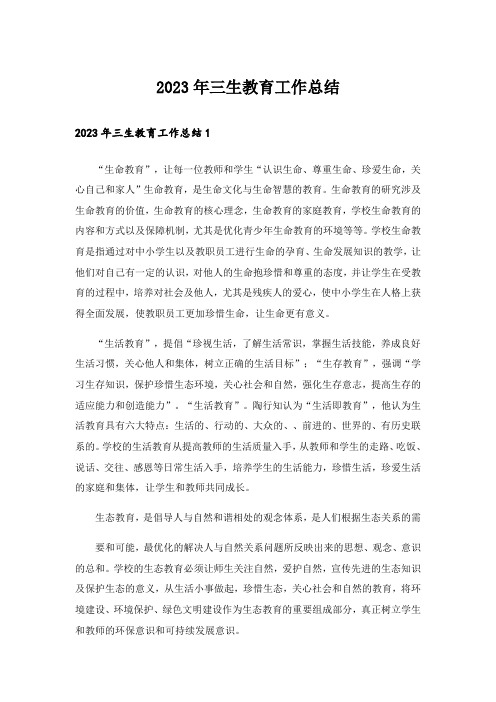 2023年三生教育工作总结

2023年三生教育工作总结1

“生命教育”，让每一位教师和学生“认识生命、尊重生命、珍爱生命，关心自己和家人”生命教育，是生命文化与生命智慧的教育。生命教育的研究涉及生命教育的价值，生命教育的核心理念，生命教育的家庭教育，学校生命教育的内容和方式以及保障机制，尤其是优化青少年生命教育的环境等等。学校生命教育是指通过对中小学生以及教职员工进行生命的孕育、生命发展知识的教学，让他们对自己有一定的认识，对他人的生命抱珍惜和尊重的态度，并让学生在受教育的过程中，培养对社会及他人，尤其是残疾人的爱心，使中小学生在人格上获得全面发展，使教职员工更加珍惜生命，让生命更有意义。

“生活教育”，提倡“珍视生活，了解生活常识，掌握生活技能，养成良好生活习惯，关心他人和集体，树立正确的生活目标”；“生存教育”，强调“学习生存知识，保护珍惜生态环境，关心社会和自然，强化生存意志，提高生存的适应能力和创造能力”．“生活教育”。陶行知认为“生活即教育”，他认为生活教育具有六大特点：生活的、行动的、大众的、、前进的、世界的、有历史联系的。学校的生活教育从提高教师的生活质量入手，从教师和学生的走路、吃饭、说话、交往、感恩等日常生活入手，培养学生的生活能力，珍惜生活，珍爱生活的家庭和集体，让学生和教师共同成长。

生态教育，是倡导人与自然和谐相处的观念体系，是人们根据生态关系的需

要和可能，最优化的解决人与自然关系问题所反映出来的思想、观念、意识的总和。学校的生态教育必须让师生关注自然，爱护自然，宣传先进的生态知识及保护生态的意义，从生活小事做起，珍惜生态，关心社会和自然的教育，将环境建设、环境保护、绿色文明建设作为生态教育的重要组成部分，真正树立学生和教师的环保意识和可持续发展意识。